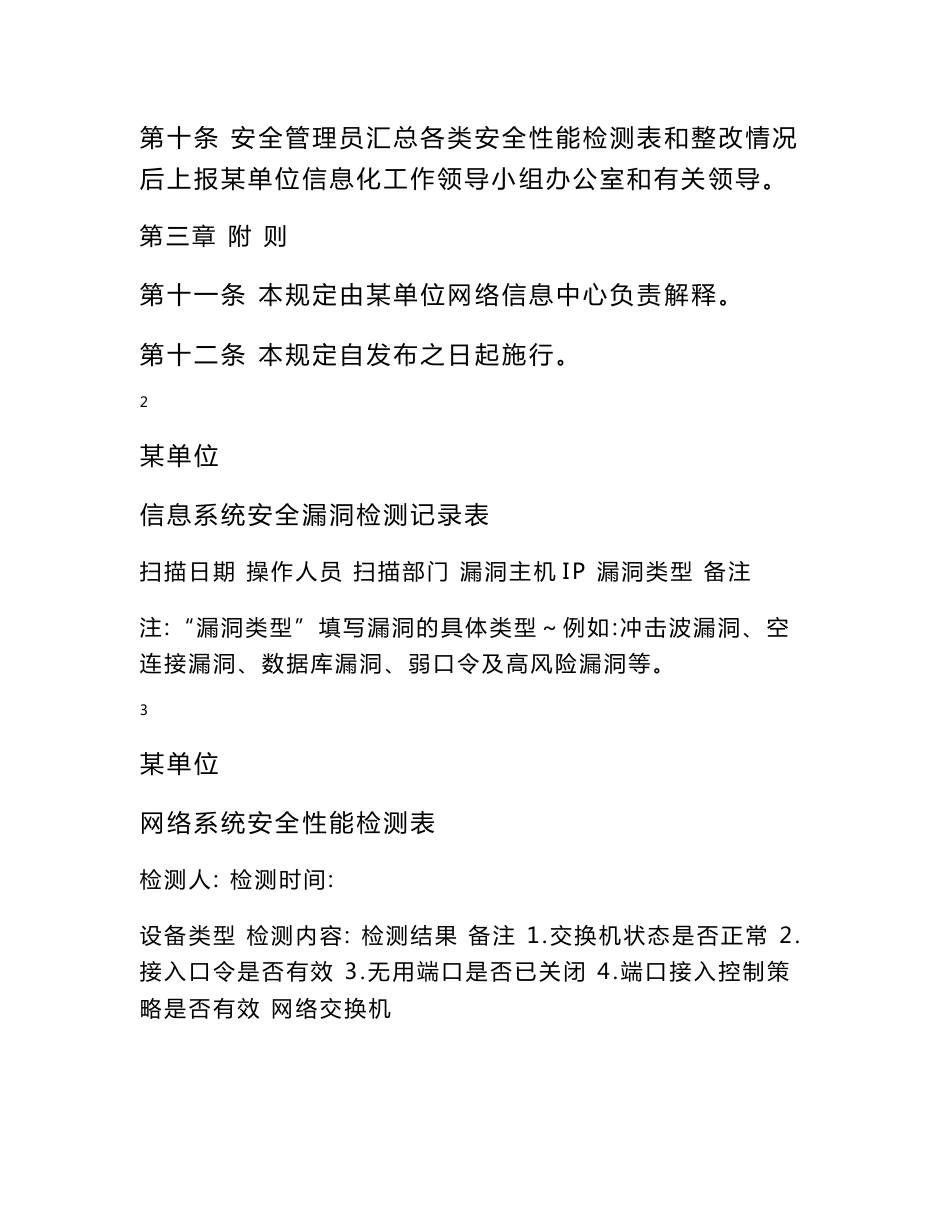 第十条 安全管理员汇总各类安全性能检测表和整改情况后上报某单位信息化工作领导小组办公室和有关领导。

第三章 附 则

第十一条 本规定由某单位网络信息中心负责解释。

第十二条 本规定自发布之日起施行。

2

某单位

信息系统安全漏洞检测记录表

扫描日期 操作人员 扫描部门 漏洞主机IP 漏洞类型 备注

注:“漏洞类型”填写漏洞的具体类型～例如:冲击波漏洞、空连接漏洞、数据库漏洞、弱口令及高风险漏洞等。

3

某单位

网络系统安全性能检测表

检测人: 检测时间:

设备类型 检测内容: 检测结果 备注 1.交换机状态是否正常 2.接入口令是否有效 3.无用端口是否已关闭 4.端口接入控制策略是否有效 网络交换机